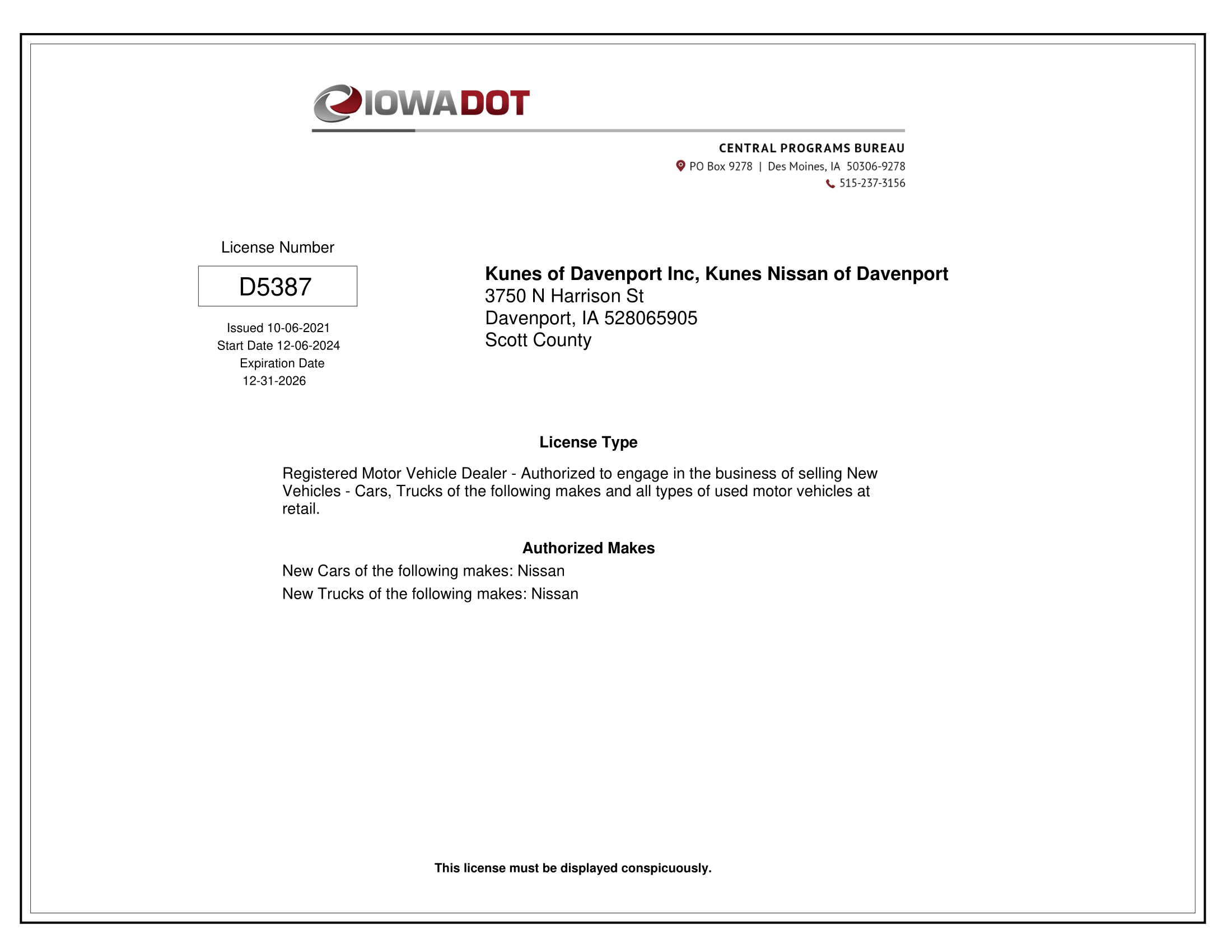 IOWADOT

CENTRAL PROGRAMS BUREAU
PO Box 9278 | Des Moines, IA 50306-9278
515-237-3156

License Number

D5387

Issued 10-06-2021
Start Date 12-06-2024
Expiration Date
12-31-2026

Kunes of Davenport Inc, Kunes Nissan of Davenport
3750 N Harrison St
Davenport, IA 528065905
Scott County

License Type

Registered Motor Vehicle Dealer - Authorized to engage in the business of selling New Vehicles - Cars, Trucks of the following makes and all types of used motor vehicles at retail.

Authorized Makes

New Cars of the following makes: Nissan

New Trucks of the following makes: Nissan

This license must be displayed conspicuously.